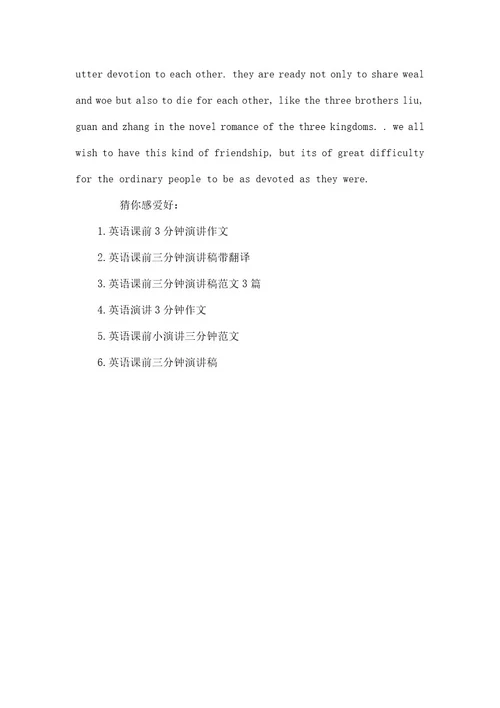 utter devotion to each other. they are ready not only to share weal and woe but also to die for each other, like the three brothers liu, guan and zhang in the novel romance of the three kingdoms. . we all wish to have this kind of friendship, but its of great difficulty for the ordinary people to be as devoted as they were.

猜你感爱好：

1. 英语课前 3 分钟演讲作文

2. 英语课前三分钟演讲稿带翻译

3. 英语课前三分钟演讲稿范文 3 篇

4. 英语演讲 3 分钟作文

5. 英语课前小演讲三分钟范文

6. 英语课前三分钟演讲稿